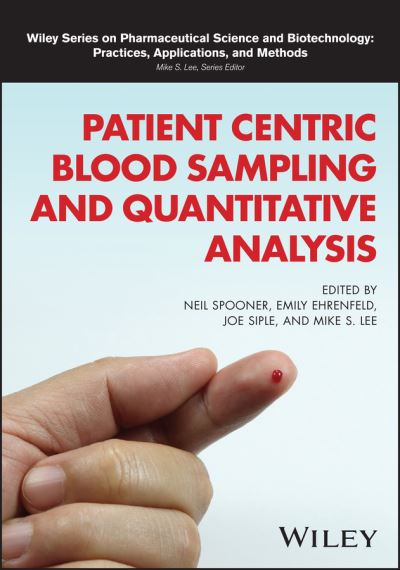 Wiley Series on Pharmaceutical Science and Biotechnology: Practices, Applications, and Methods
Mike S. Lee, Series Editor

PATIENT CENTRIC BLOOD SAMPLING AND QUANTITATIVE ANALYSIS

EDITED BY
NEIL SPOONER, EMILY EHRENFELD, JOE SIPLE, AND MIKE S. LEE

WILEY